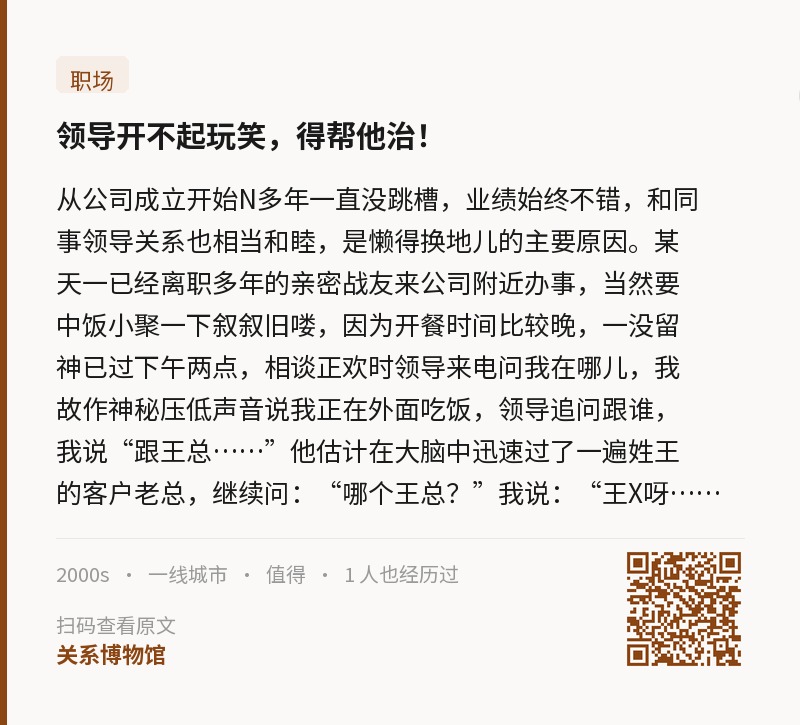 职场

领导开不起玩笑，得帮他治！

从公司成立开始N多年一直没跳槽，业绩始终不错，和同事领导关系也相当和睦，是懒得换地儿的主要原因。某天一已经离职多年的亲密战友来公司附近办事，当然要中饭小聚一下叙叙旧喽，因为开餐时间比较晚，一没留神已过下午两点，相谈正欢时领导来电问我在哪儿，我故作神秘压低声音说我正在外面吃饭，领导追问跟谁，我说“跟王总……”他估计在大脑中迅速过了一遍姓王的客户老总，继续问：“哪个王总？”我说：“王X呀……

2000s · 一线城市 · 值得 · 1人也经历过

扫码查看原文
关系博物馆